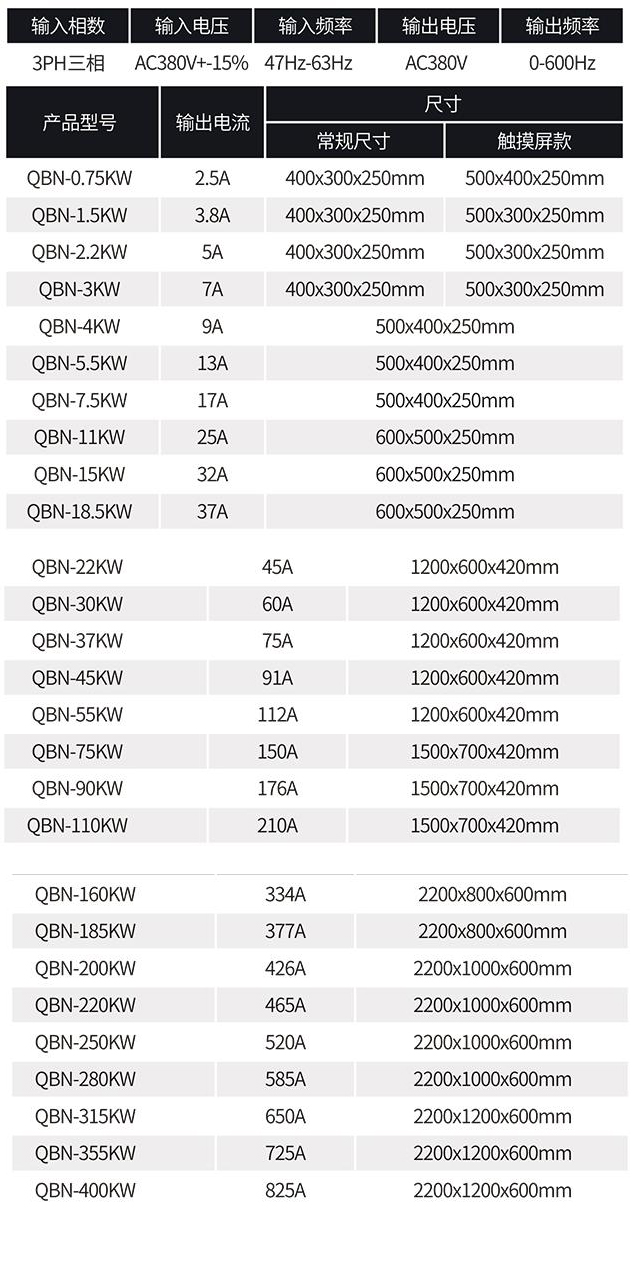 | 输入相数 | 输入电压 | 输入频率 | 输出电压 | 输出频率 |
|---|---|---|---|---|
| 3PH三相 | AC380V+-15% | 47Hz-63Hz | AC380V | 0-600Hz |

| 产品型号 | 输出电流 | 尺寸 常规尺寸 | 尺寸 触摸屏款 |
|---|---|---|---|
| QBN-0.75KW | 2.5A | 400x300x250mm | 500x400x250mm |
| QBN-1.5KW | 3.8A | 400x300x250mm | 500x300x250mm |
| QBN-2.2KW | 5A | 400x300x250mm | 500x300x250mm |
| QBN-3KW | 7A | 400x300x250mm | 500x300x250mm |
| QBN-4KW | 9A | 500x400x250mm | |
| QBN-5.5KW | 13A | 500x400x250mm | |
| QBN-7.5KW | 17A | 500x400x250mm | |
| QBN-11KW | 25A | 600x500x250mm | |
| QBN-15KW | 32A | 600x500x250mm | |
| QBN-18.5KW | 37A | 600x500x250mm | |

| | | |
|---|---|---|
| QBN-22KW | 45A | 1200x600x420mm |
| QBN-30KW | 60A | 1200x600x420mm |
| QBN-37KW | 75A | 1200x600x420mm |
| QBN-45KW | 91A | 1200x600x420mm |
| QBN-55KW | 112A | 1200x600x420mm |
| QBN-75KW | 150A | 1500x700x420mm |
| QBN-90KW | 176A | 1500x700x420mm |
| QBN-110KW | 210A | 1500x700x420mm |

| | | |
|---|---|---|
| QBN-160KW | 334A | 2200x800x600mm |
| QBN-185KW | 377A | 2200x800x600mm |
| QBN-200KW | 426A | 2200x1000x600mm |
| QBN-220KW | 465A | 2200x1000x600mm |
| QBN-250KW | 520A | 2200x1000x600mm |
| QBN-280KW | 585A | 2200x1000x600mm |
| QBN-315KW | 650A | 2200x1200x600mm |
| QBN-355KW | 725A | 2200x1200x600mm |
| QBN-400KW | 825A | 2200x1200x600mm |